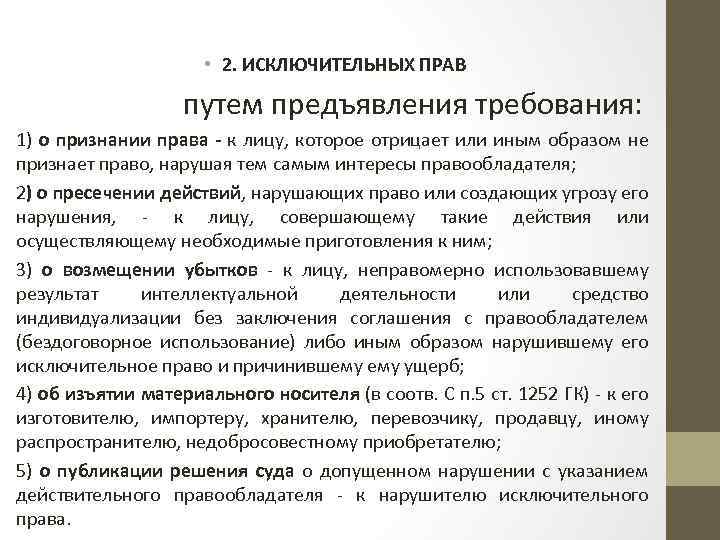 • 2. ИСКЛЮЧИТЕЛЬНЫХ ПРАВ

путем предъявления требования:

1) о признании права - к лицу, которое отрицает или иным образом не признает право, нарушая тем самым интересы правообладателя;

2) о пресечении действий, нарушающих право или создающих угрозу его нарушения, - к лицу, совершающему такие действия или осуществляющему необходимые приготовления к ним;

3) о возмещении убытков - к лицу, неправомерно использовавшему результат интеллектуальной деятельности или средство индивидуализации без заключения соглашения с правообладателем (бездоговорное использование) либо иным образом нарушившему его исключительное право и причинившему ему ущерб;

4) об изъятии материального носителя (в соотв. С п.5 ст. 1252 ГК) - к его изготовителю, импортеру, хранителю, перевозчику, продавцу, иному распространителю, недобросовестному приобретателю;

5) о публикации решения суда о допущенном нарушении с указанием действительного правообладателя - к нарушителю исключительного права.